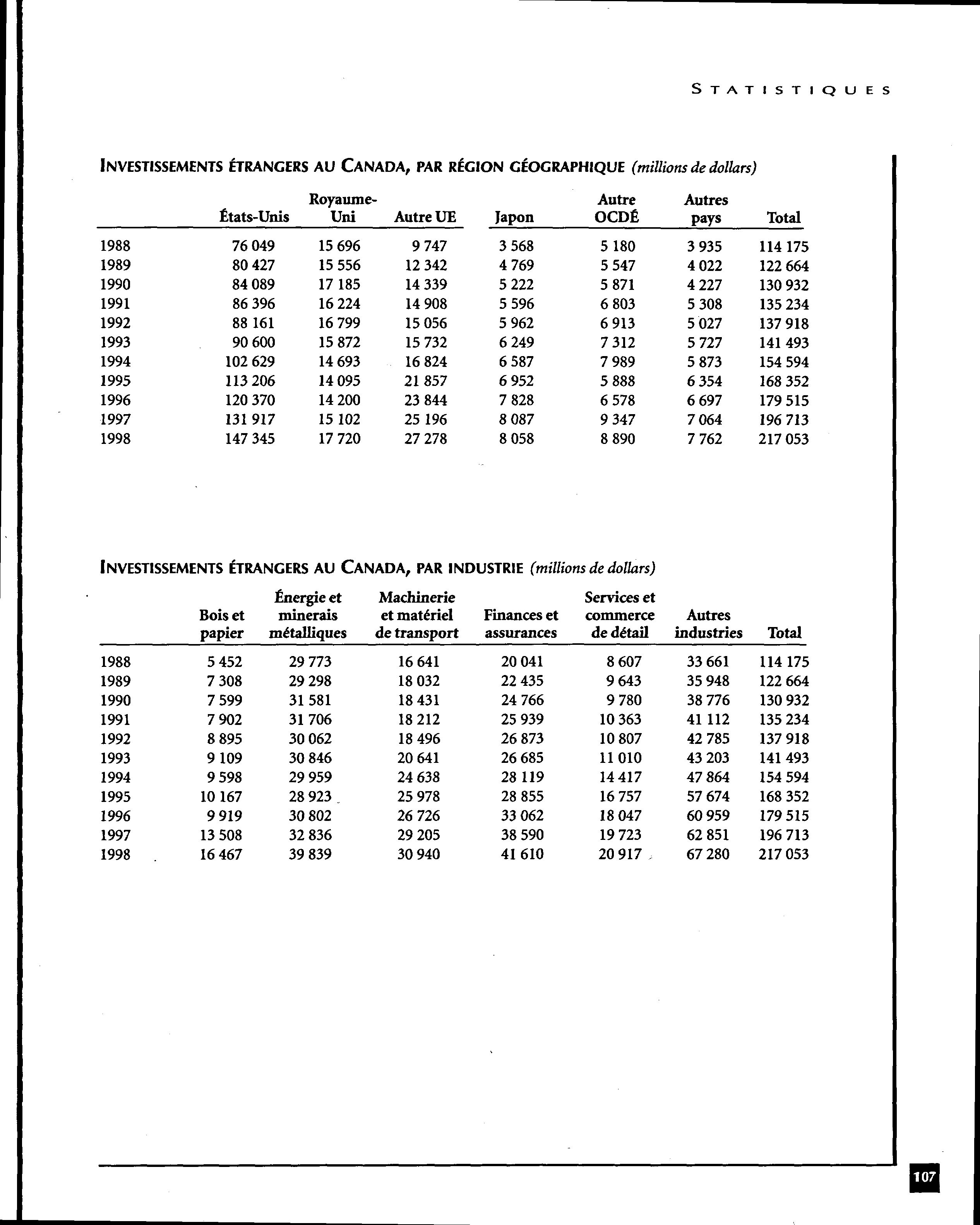 STATISTIQUES

INVESTISSEMENTS ÉTRANGERS AU CANADA, PAR RÉGION GÉOGRAPHIQUE (millions de dollars)

| | États-Unis | Royaume-Uni | Autre UE | Japon | Autre OCDÉ | Autres pays | Total |
|---|---|---|---|---|---|---|---|
| 1988 | 76 049 | 15 696 | 9 747 | 3 568 | 5 180 | 3 935 | 114 175 |
| 1989 | 80 427 | 15 556 | 12 342 | 4 769 | 5 547 | 4 022 | 122 664 |
| 1990 | 84 089 | 17 185 | 14 339 | 5 222 | 5 871 | 4 227 | 130 932 |
| 1991 | 86 396 | 16 224 | 14 908 | 5 596 | 6 803 | 5 308 | 135 234 |
| 1992 | 88 161 | 16 799 | 15 056 | 5 962 | 6 913 | 5 027 | 137 918 |
| 1993 | 90 600 | 15 872 | 15 732 | 6 249 | 7 312 | 5 727 | 141 493 |
| 1994 | 102 629 | 14 693 | 16 824 | 6 587 | 7 989 | 5 873 | 154 594 |
| 1995 | 113 206 | 14 095 | 21 857 | 6 952 | 5 888 | 6 354 | 168 352 |
| 1996 | 120 370 | 14 200 | 23 844 | 7 828 | 6 578 | 6 697 | 179 515 |
| 1997 | 131 917 | 15 102 | 25 196 | 8 087 | 9 347 | 7 064 | 196 713 |
| 1998 | 147 345 | 17 720 | 27 278 | 8 058 | 8 890 | 7 762 | 217 053 |

INVESTISSEMENTS ÉTRANGERS AU CANADA, PAR INDUSTRIE (millions de dollars)

| | Bois et papier | Énergie et minerais métalliques | Machinerie et matériel de transport | Finances et assurances | Services et commerce de détail | Autres industries | Total |
|---|---|---|---|---|---|---|---|
| 1988 | 5 452 | 29 773 | 16 641 | 20 041 | 8 607 | 33 661 | 114 175 |
| 1989 | 7 308 | 29 298 | 18 032 | 22 435 | 9 643 | 35 948 | 122 664 |
| 1990 | 7 599 | 31 581 | 18 431 | 24 766 | 9 780 | 38 776 | 130 932 |
| 1991 | 7 902 | 31 706 | 18 212 | 25 939 | 10 363 | 41 112 | 135 234 |
| 1992 | 8 895 | 30 062 | 18 496 | 26 873 | 10 807 | 42 785 | 137 918 |
| 1993 | 9 109 | 30 846 | 20 641 | 26 685 | 11 010 | 43 203 | 141 493 |
| 1994 | 9 598 | 29 959 | 24 638 | 28 119 | 14 417 | 47 864 | 154 594 |
| 1995 | 10 167 | 28 923 | 25 978 | 28 855 | 16 757 | 57 674 | 168 352 |
| 1996 | 9 919 | 30 802 | 26 726 | 33 062 | 18 047 | 60 959 | 179 515 |
| 1997 | 13 508 | 32 836 | 29 205 | 38 590 | 19 723 | 62 851 | 196 713 |
| 1998 | 16 467 | 39 839 | 30 940 | 41 610 | 20 917 | 67 280 | 217 053 |

107